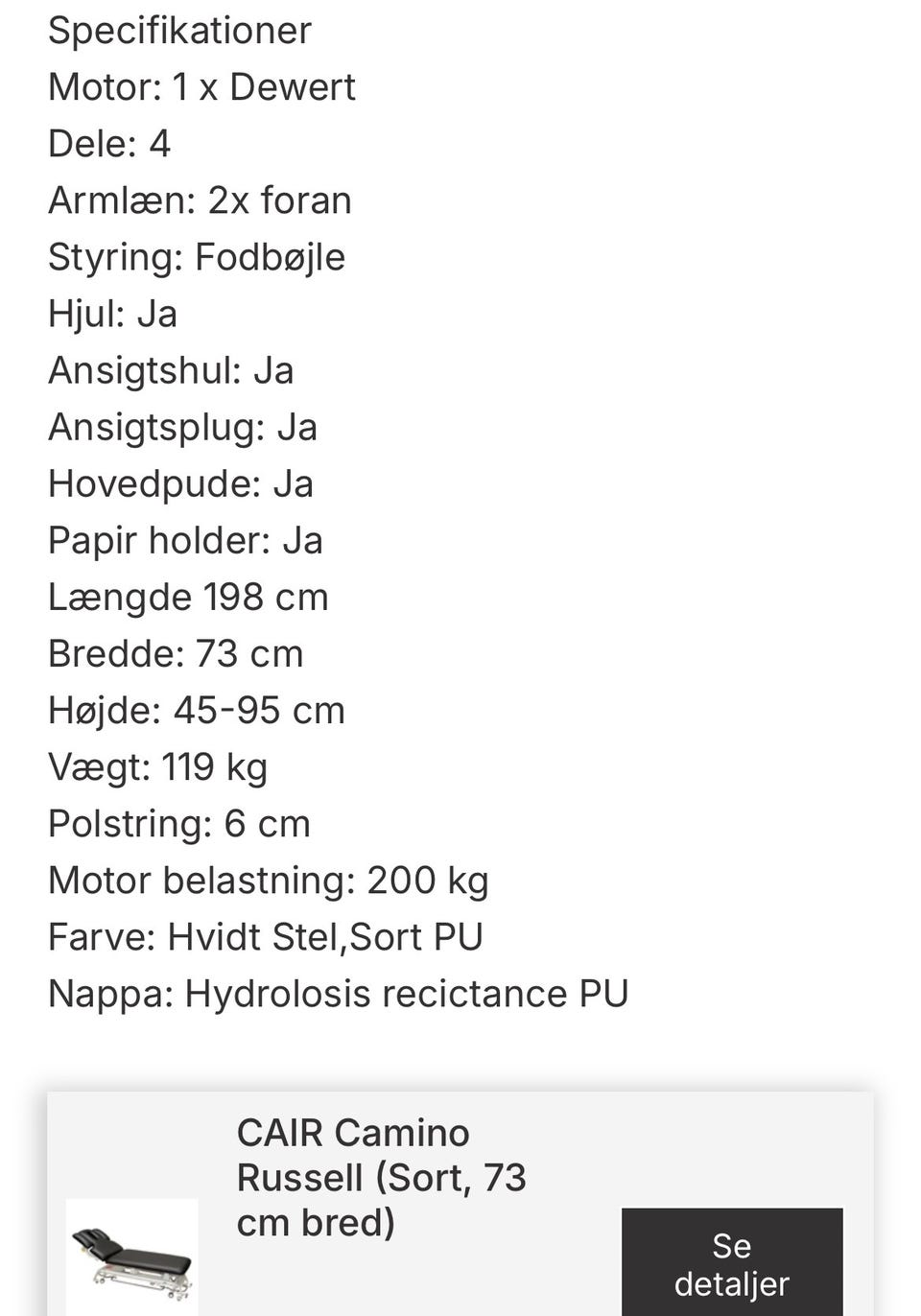 Specifikationer
Motor: 1 x Dewert
Dele: 4
Armlæn: 2x foran
Styring: Fodbøjle
Hjul: Ja
Ansigtshul: Ja
Ansigtsplug: Ja
Hovedpude: Ja
Papir holder: Ja
Længde 198 cm
Bredde: 73 cm
Højde: 45-95 cm
Vægt: 119 kg
Polstring: 6 cm
Motor belastning: 200 kg
Farve: Hvidt Stel,Sort PU
Nappa: Hydrolosis recictance PU

CAIR Camino Russell (Sort, 73 cm bred)

Se detaljer